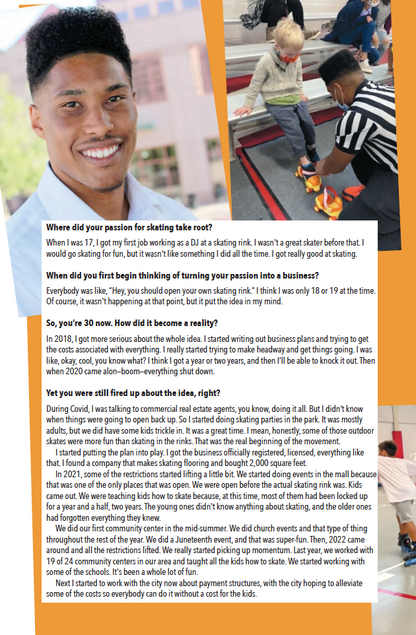 Where did your passion for skating take root?

When I was 17, I got my first job working as a DJ at a skating rink. I wasn't a great skater before that. I would go skating for fun, but it wasn't like something I did all the time. I got really good at skating.

When did you first begin thinking of turning your passion into a business?

Everybody was like, "Hey, you should open your own skating rink." I think I was only 18 or 19 at the time. Of course, it wasn't happening at that point, but it put the idea in my mind.

So, you're 30 now. How did it become a reality?

In 2018, I got more serious about the whole idea. I started writing out business plans and trying to get the costs associated with everything. I really started trying to make headway and get things going. I was like, okay, cool, you know what? I think I got a year or two years, and then I'll be able to knock it out. Then when 2020 came alon–boom–everything shut down.

Yet you were still fired up about the idea, right?

During Covid, I was talking to commercial real estate agents, you know, doing it all. But I didn't know when things were going to open back up. So I started doing skating parties in the park. It was mostly adults, but we did have some kids trickle in. It was a great time. I mean, honestly, some of those outdoor skates were more fun than skating in the rinks. That was the real beginning of the movement.

I started putting the plan into play. I got the business officially registered, licensed, everything like that. I found a company that makes skating flooring and bought 2,000 square feet.

In 2021, some of the restrictions started lifting a little bit. We started doing events in the mall because that was one of the only places that was open. We were open before the actual skating rink was. Kids came out. We were teaching kids how to skate because, at this time, most of them had been locked up for a year and a half, two years. The young ones didn't know anything about skating, and the older ones had forgotten everything they knew.

We did our first community center in the mid-summer. We did church events and that type of thing throughout the rest of the year. We did a Juneteenth event, and that was super-fun. Then, 2022 came around and all the restrictions lifted. We really started picking up momentum. Last year, we worked with 19 of 24 community centers in our area and taught all the kids how to skate. We started working with some of the schools. It's been a whole lot of fun.

Next I started to work with the city now about payment structures, with the city hoping to alleviate some of the costs so everybody can do it without a cost for the kids.